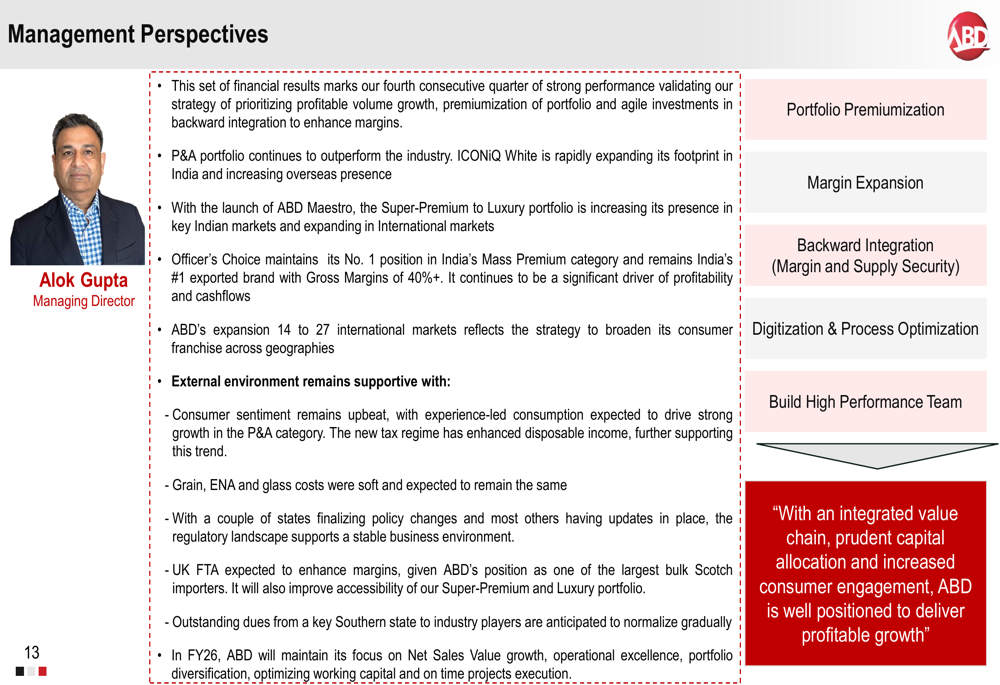 Management Perspectives

ABD

Alok Gupta
Managing Director

• This set of financial results marks our fourth consecutive quarter of strong performance validating our strategy of prioritizing profitable volume growth, premiumization of portfolio and agile investments in backward integration to enhance margins.

• P&A portfolio continues to outperform the industry. ICONiQ White is rapidly expanding its footprint in India and increasing overseas presence

• With the launch of ABD Maestro, the Super-Premium to Luxury portfolio is increasing its presence in key Indian markets and expanding in International markets

• Officer's Choice maintains its No. 1 position in India's Mass Premium category and remains India's #1 exported brand with Gross Margins of 40%+. It continues to be a significant driver of profitability and cashflows

• ABD's expansion 14 to 27 international markets reflects the strategy to broaden its consumer franchise across geographies

• External environment remains supportive with:

- Consumer sentiment remains upbeat, with experience-led consumption expected to drive strong growth in the P&A category. The new tax regime has enhanced disposable income, further supporting this trend.

- Grain, ENA and glass costs were soft and expected to remain the same

- With a couple of states finalizing policy changes and most others having updates in place, the regulatory landscape supports a stable business environment.

- UK FTA expected to enhance margins, given ABD's position as one of the largest bulk Scotch importers. It will also improve accessibility of our Super-Premium and Luxury portfolio.

- Outstanding dues from a key Southern state to industry players are anticipated to normalize gradually

• In FY26, ABD will maintain its focus on Net Sales Value growth, operational excellence, portfolio diversification, optimizing working capital and on time projects execution.

Portfolio Premiumization

Margin Expansion

Backward Integration (Margin and Supply Security)

Digitization & Process Optimization

Build High Performance Team

"With an integrated value chain, prudent capital allocation and increased consumer engagement, ABD is well positioned to deliver profitable growth"

13